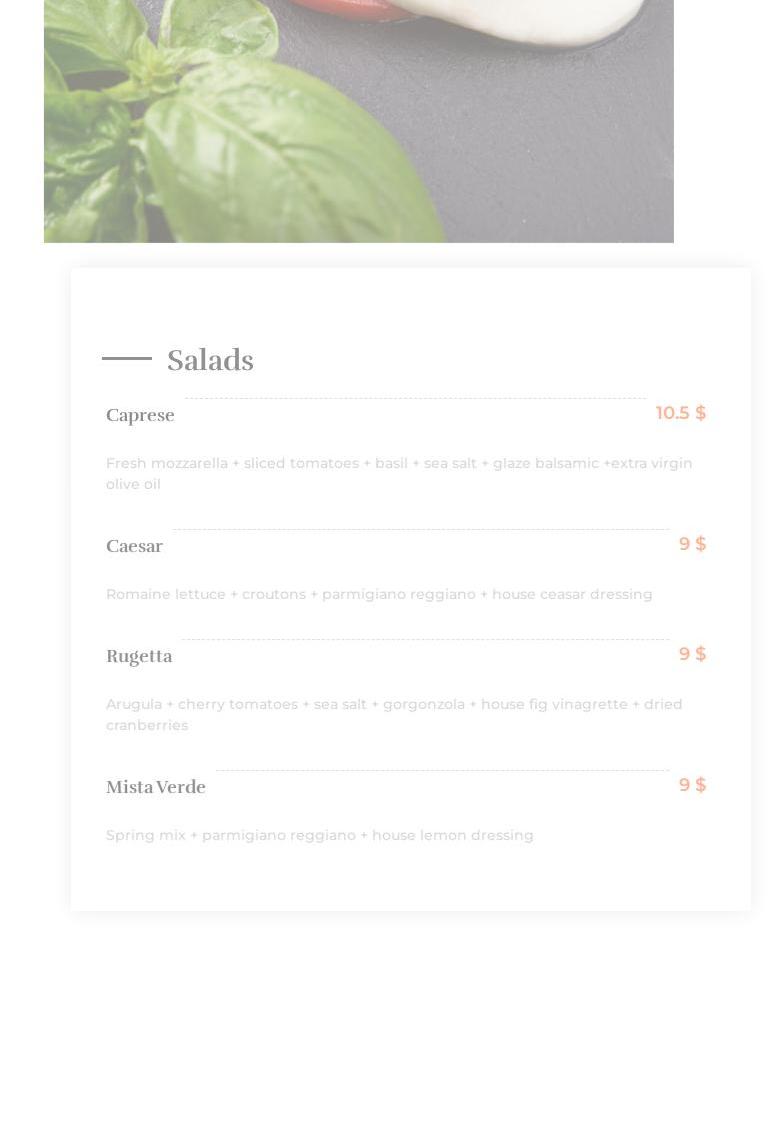 Salads

Caprese
10.5 $

Fresh mozzarella + sliced tomatoes + basil + sea salt + glaze balsamic +extra virgin olive oil

Caesar
9 $

Romaine lettuce + croutons + parmigiano reggiano + house ceasar dressing

Rugetta
9 $

Arugula + cherry tomatoes + sea salt + gorgonzola + house fig vinagrette + dried cranberries

Mista Verde
9 $

Spring mix + parmigiano reggiano + house lemon dressing